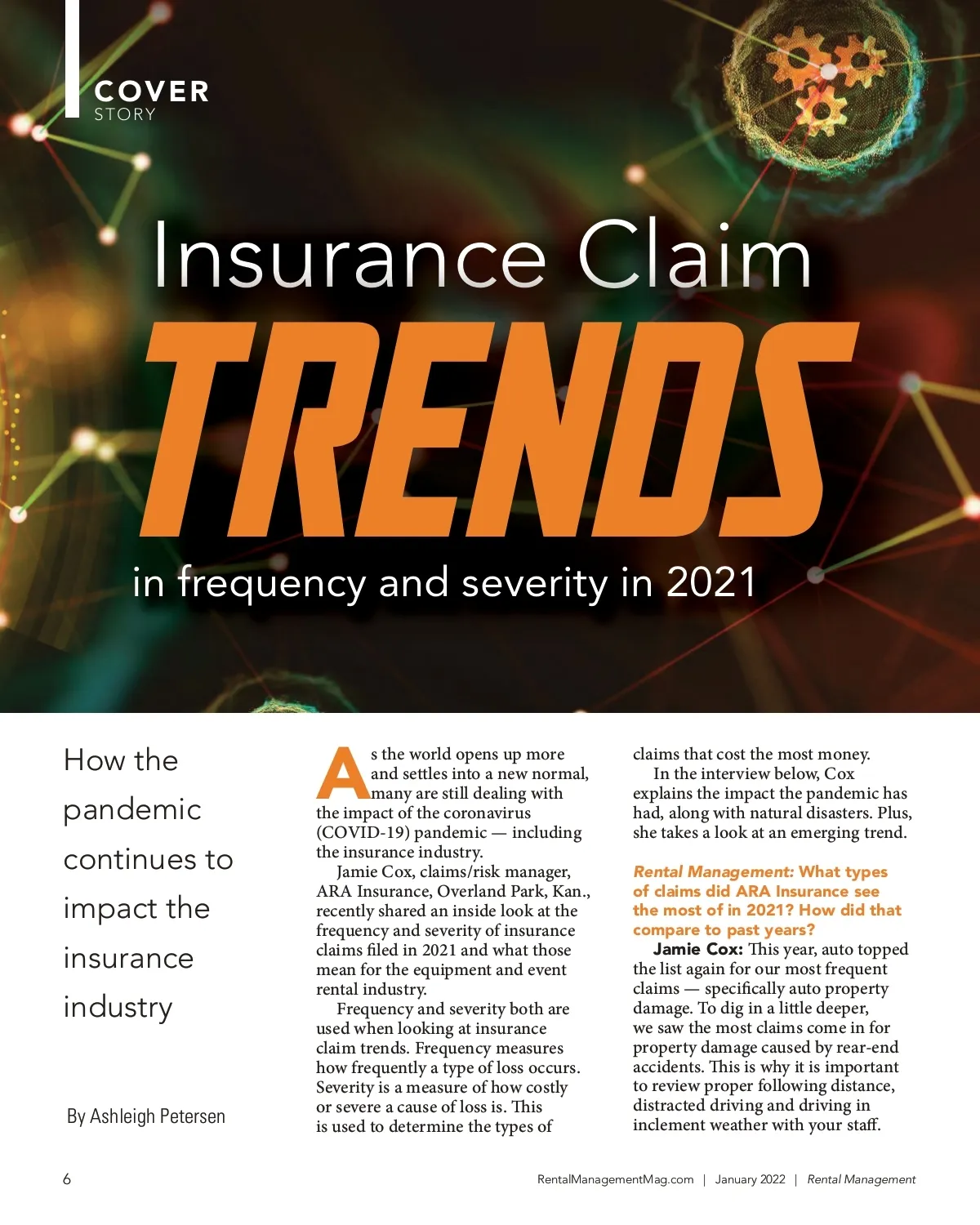 COVER
STORY

Insurance Claim

TRENDS

in frequency and severity in 2021

How the pandemic continues to impact the insurance industry

By Ashleigh Petersen

As the world opens up more and settles into a new normal, many are still dealing with the impact of the coronavirus (COVID-19) pandemic — including the insurance industry.

Jamie Cox, claims/risk manager, ARA Insurance, Overland Park, Kan., recently shared an inside look at the frequency and severity of insurance claims filed in 2021 and what those mean for the equipment and event rental industry.

Frequency and severity both are used when looking at insurance claim trends. Frequency measures how frequently a type of loss occurs. Severity is a measure of how costly or severe a cause of loss is. This is used to determine the types of claims that cost the most money.

In the interview below, Cox explains the impact the pandemic has had, along with natural disasters. Plus, she takes a look at an emerging trend.

Rental Management: What types of claims did ARA Insurance see the most of in 2021? How did that compare to past years?

Jamie Cox: This year, auto topped the list again for our most frequent claims — specifically auto property damage. To dig in a little deeper, we saw the most claims come in for property damage caused by rear-end accidents. This is why it is important to review proper following distance, distracted driving and driving in inclement weather with your staff.

6

RentalManagementMag.com | January 2022 | Rental Management